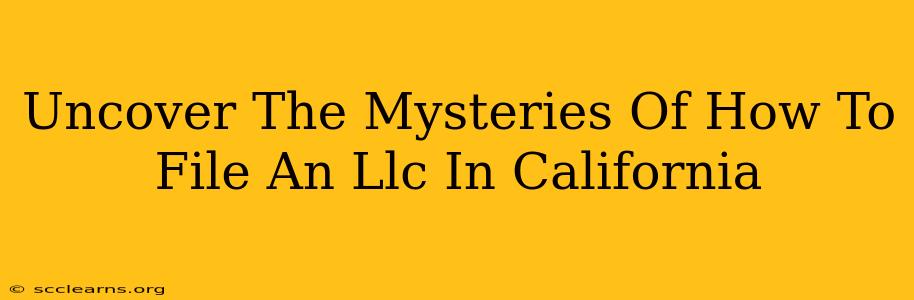 Uncover The Mysteries Of How To File An Llc In California

© scclearns.org